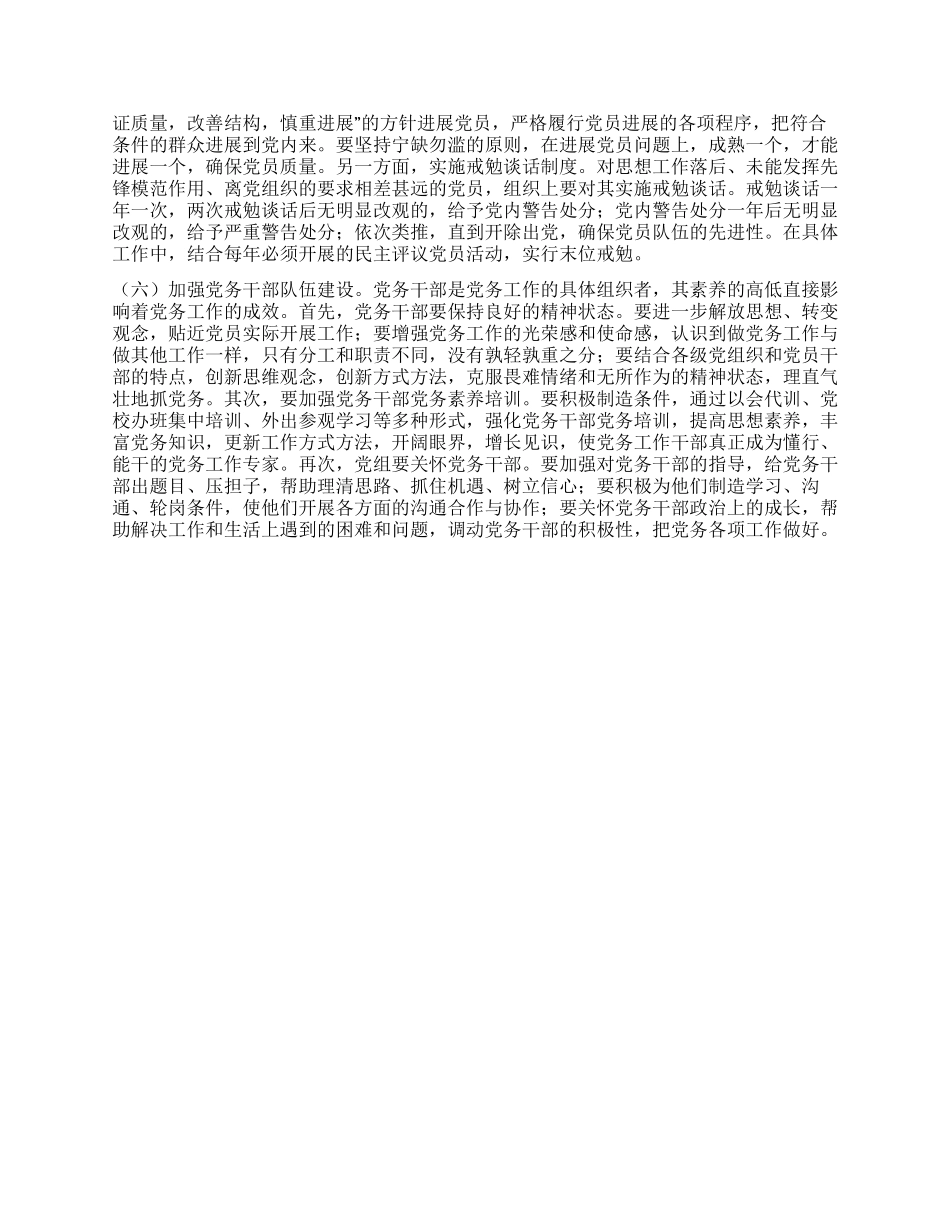 证质量，改善结构，慎重进展"的方针进展党员，严格履行党员进展的各项程序，把符合条件的群众进展到党内来。要坚持宁缺勿滥的原则，在进展党员问题上，成熟一个，才能进展一个，确保党员质量。另一方面，实施戒勉谈话制度。对思想工作落后、未能发挥先锋模范作用、离党组织的要求相差甚远的党员，组织上要对其实施戒勉谈话。戒勉谈话一年一次，两次戒勉谈话后无明显改观的，给予党内警告处分；党内警告处分一年后无明显改观的，给予严重警告处分；依次类推，直到开除出党，确保党员队伍的先进性。在具体工作中，结合每年必须开展的民主评议党员活动，实行末位戒勉。

（六）加强党务干部队伍建设。党务干部是党务工作的具体组织者，其素养的高低直接影响着党务工作的成效。首先，党务干部要保持良好的精神状态。要进一步解放思想、转变观念，贴近党员实际开展工作；要增强党务工作的光荣感和使命感，认识到做党务工作与做其他工作一样，只有分工和职责不同，没有孰轻孰重之分；要结合各级党组织和党员干部的特点，创新思维观念，创新方式方法，克服畏难情绪和无所作为的精神状态，理直气壮地抓党务。其次，要加强党务干部党务素养培训。要积极制造条件，通过以会代训、党校办班集中培训、外出参观学习等多种形式，强化党务干部党务培训，提高思想素养，丰富党务知识，更新工作方式方法，开阔眼界，增长见识，使党务工作干部真正成为懂行、能干的党务工作专家。再次，党组要关怀党务干部。要加强对党务干部的指导，给党务干部出题目、压担子，帮助理清思路、抓住机遇、树立信心；要积极为他们制造学习、沟通、轮岗条件，使他们开展各方面的沟通合作与协作；要关怀党务干部政治上的成长，帮助解决工作和生活上遇到的困难和问题，调动党务干部的积极性，把党务各项工作做好。